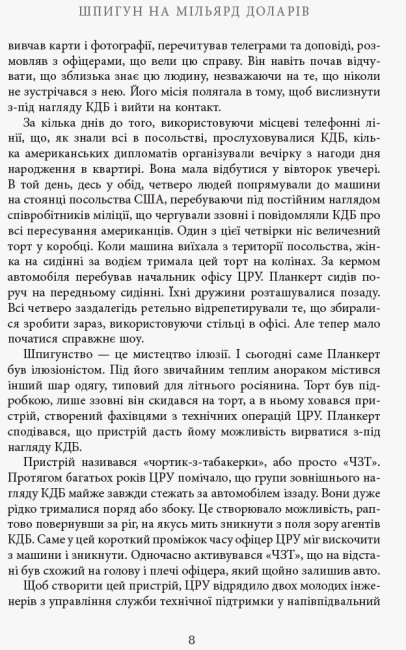 ШПИГУН НА МІЛЬЯРД ДОЛАРІВ

вивчав карти і фотографії, перечитував телеграми та доповіді, розмовляв з офіцерами, що вели цю справу. Він навіть почав відчувати, що зблизька знає цю людину, незважаючи на те, що ніколи не зустрічався з нею. Його місія полягала в тому, щоб вислизнути з-під нагляду КДБ і вийти на контакт.

За кілька днів до того, використовуючи місцеві телефонні лінії, що, як знали всі в посольстві, прослуховувалися КДБ, кілька американських дипломатів організували вечірку з нагоди дня народження в квартирі. Вона мала відбутися у вівторок увечері. В той день, десь у обід, четверо людей попрямували до машини на стоянці посольства США, перебуваючи під постійним наглядом співробітників міліції, що чергували ззовні і повідомляли КДБ про всі пересування американців. Один з цієї четвірки ніс величезний торт у коробці. Коли машина виїхала з території посольства, жінка на сидінні за водієм тримала цей торт на колінах. За кермом автомобіля перебував начальник офісу ЦРУ. Планкерт сидів поруч на передньому сидінні. Їхні дружини розташувалися позаду. Всі четверо заздалегідь ретельно відрепетирували те, що збиралися зробити зараз, використовуючи стільці в офісі. Але тепер мало початися справжнє шоу.

Шпигунство — це мистецтво ілюзії. І сьогодні саме Планкерт був ілюзіоністом. Під його звичайним теплим анораком містився інший шар одягу, типовий для літнього росіянина. Торт був підробкою, лише ззовні він скидався на торт, а в ньому ховався пристрій, створений фахівцями з технічних операцій ЦРУ. Планкерт сподівався, що пристрій дасть йому можливість вирватися з-під нагляду КДБ.

Пристрій називався «чортик-з-табакерки», або просто «ЧЗТ». Протягом багатьох років ЦРУ помічало, що групи зовнішнього нагляду КДБ майже завжди стежать за автомобілем іззаду. Вони дуже рідко трималися поряд або збоку. Це створювало можливість, раптово повернувши за ріг, на якусь мить зникнути з поля зору агентів КДБ. Саме у цей короткий проміжок часу офіцер ЦРУ міг вискочити з машини і зникнути. Одночасно активувався «ЧЗТ», що на відстані був схожий на голову і плечі офіцера, який щойно залишив авто.

Щоб створити цей пристрій, ЦРУ відрядило двох молодих інженерів з управління служби технічної підтримки у напівпідвальний

8